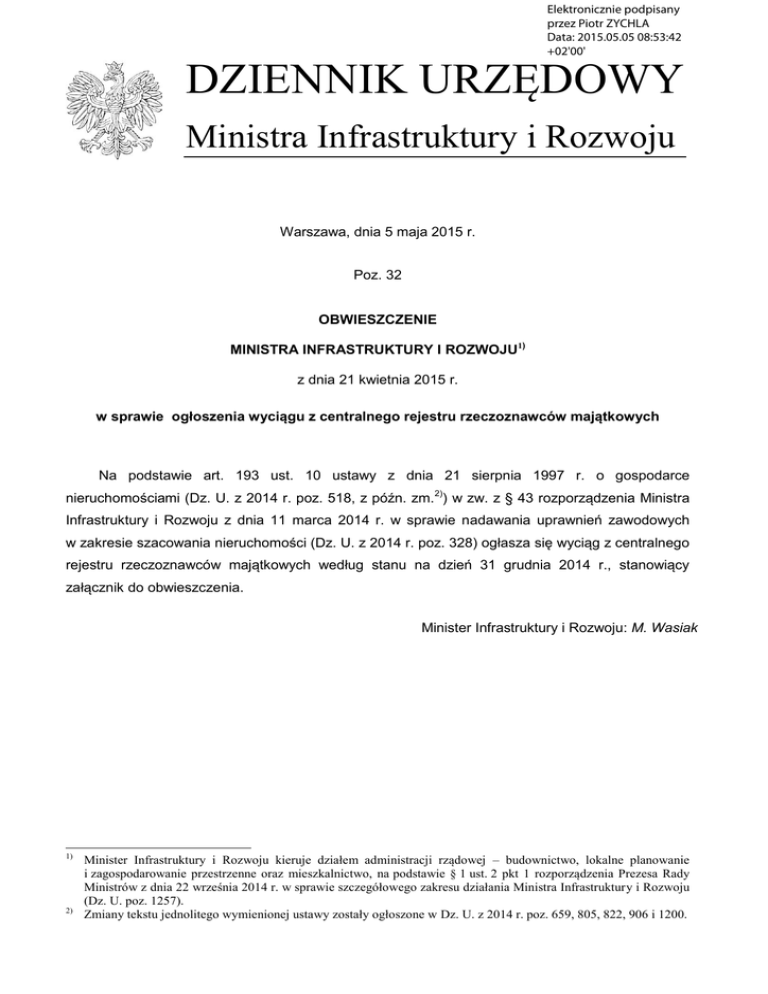 Elektronicznie podpisany przez Piotr ZYCHLA
Data: 2015.05.05 08:53:42 +02'00'

DZIENNIK URZĘDOWY
Ministra Infrastruktury i Rozwoju

Warszawa, dnia 5 maja 2015 r.

Poz. 32

OBWIESZCZENIE

MINISTRA INFRASTRUKTURY I ROZWOJU$^{1)}$

z dnia 21 kwietnia 2015 r.

w sprawie ogłoszenia wyciągu z centralnego rejestru rzeczoznawców majątkowych

Na podstawie art. 193 ust. 10 ustawy z dnia 21 sierpnia 1997 r. o gospodarce nieruchomościami (Dz. U. z 2014 r. poz. 518, z późn. zm.$^{2)}$) w zw. z § 43 rozporządzenia Ministra Infrastruktury i Rozwoju z dnia 11 marca 2014 r. w sprawie nadawania uprawnień zawodowych w zakresie szacowania nieruchomości (Dz. U. z 2014 r. poz. 328) ogłasza się wyciąg z centralnego rejestru rzeczoznawców majątkowych według stanu na dzień 31 grudnia 2014 r., stanowiący załącznik do obwieszczenia.

Minister Infrastruktury i Rozwoju: M. Wasiak

$^{1)}$ Minister Infrastruktury i Rozwoju kieruje działem administracji rządowej – budownictwo, lokalne planowanie i zagospodarowanie przestrzenne oraz mieszkalnictwo, na podstawie § 1 ust. 2 pkt 1 rozporządzenia Prezesa Rady Ministrów z dnia 22 września 2014 r. w sprawie szczegółowego zakresu działania Ministra Infrastruktury i Rozwoju (Dz. U. poz. 1257).
$^{2)}$ Zmiany tekstu jednolitego wymienionej ustawy zostały ogłoszone w Dz. U. z 2014 r. poz. 659, 805, 822, 906 i 1200.